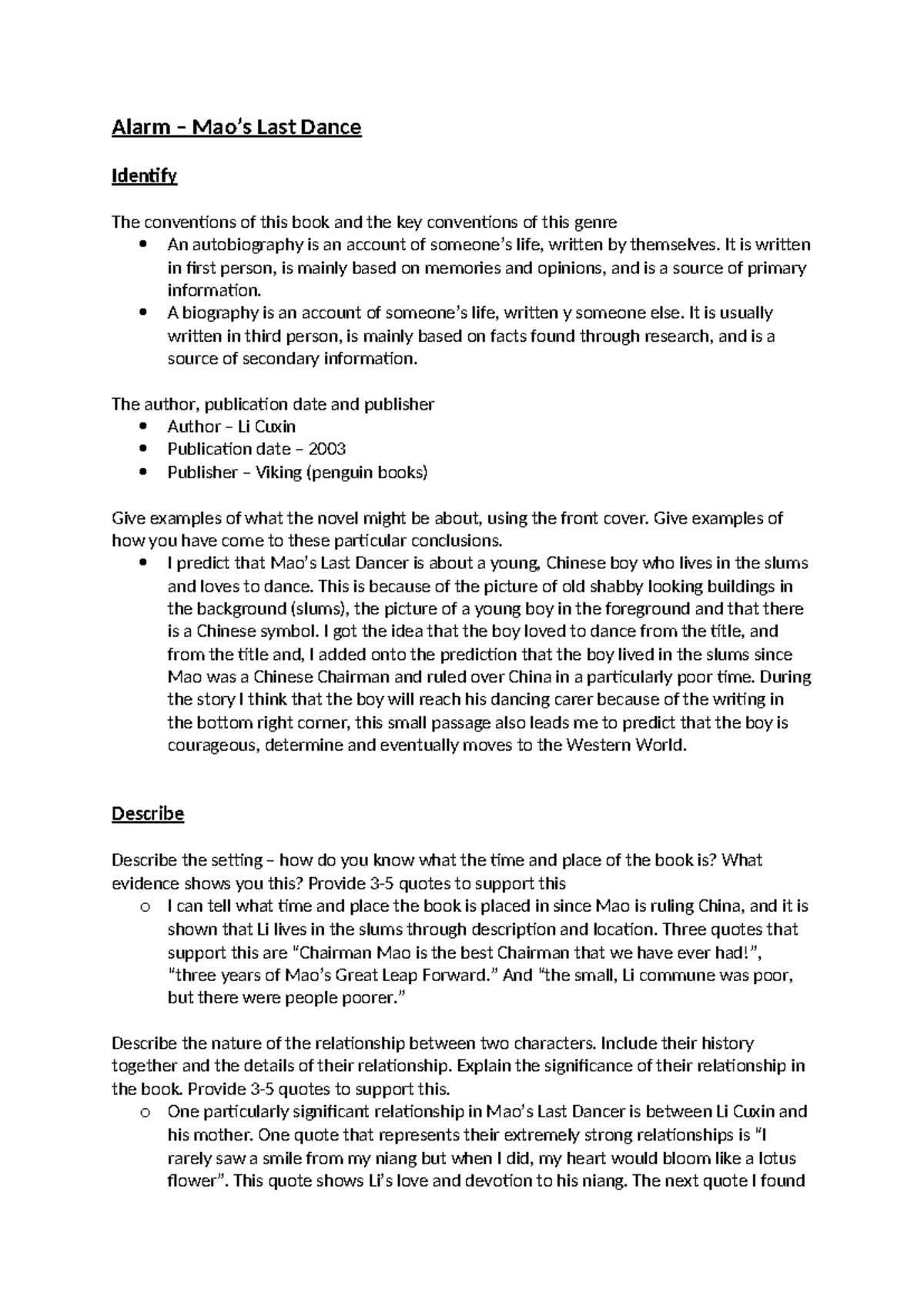 Alarm – Mao's Last Dance

Identify

The conventions of this book and the key conventions of this genre

• An autobiography is an account of someone's life, written by themselves. It is written in first person, is mainly based on memories and opinions, and is a source of primary information.
• A biography is an account of someone's life, written y someone else. It is usually written in third person, is mainly based on facts found through research, and is a source of secondary information.

The author, publication date and publisher

• Author – Li Cuxin
• Publication date – 2003
• Publisher – Viking (penguin books)

Give examples of what the novel might be about, using the front cover. Give examples of how you have come to these particular conclusions.

• I predict that Mao's Last Dancer is about a young, Chinese boy who lives in the slums and loves to dance. This is because of the picture of old shabby looking buildings in the background (slums), the picture of a young boy in the foreground and that there is a Chinese symbol. I got the idea that the boy loved to dance from the title, and from the title and, I added onto the prediction that the boy lived in the slums since Mao was a Chinese Chairman and ruled over China in a particularly poor time. During the story I think that the boy will reach his dancing carer because of the writing in the bottom right corner, this small passage also leads me to predict that the boy is courageous, determine and eventually moves to the Western World.

Describe

Describe the setting – how do you know what the time and place of the book is? What evidence shows you this? Provide 3-5 quotes to support this

o I can tell what time and place the book is placed in since Mao is ruling China, and it is shown that Li lives in the slums through description and location. Three quotes that support this are "Chairman Mao is the best Chairman that we have ever had!", "three years of Mao's Great Leap Forward." And "the small, Li commune was poor, but there were people poorer."

Describe the nature of the relationship between two characters. Include their history together and the details of their relationship. Explain the significance of their relationship in the book. Provide 3-5 quotes to support this.

o One particularly significant relationship in Mao's Last Dancer is between Li Cuxin and his mother. One quote that represents their extremely strong relationships is "I rarely saw a smile from my niang but when I did, my heart would bloom like a lotus flower". This quote shows Li's love and devotion to his niang. The next quote I found